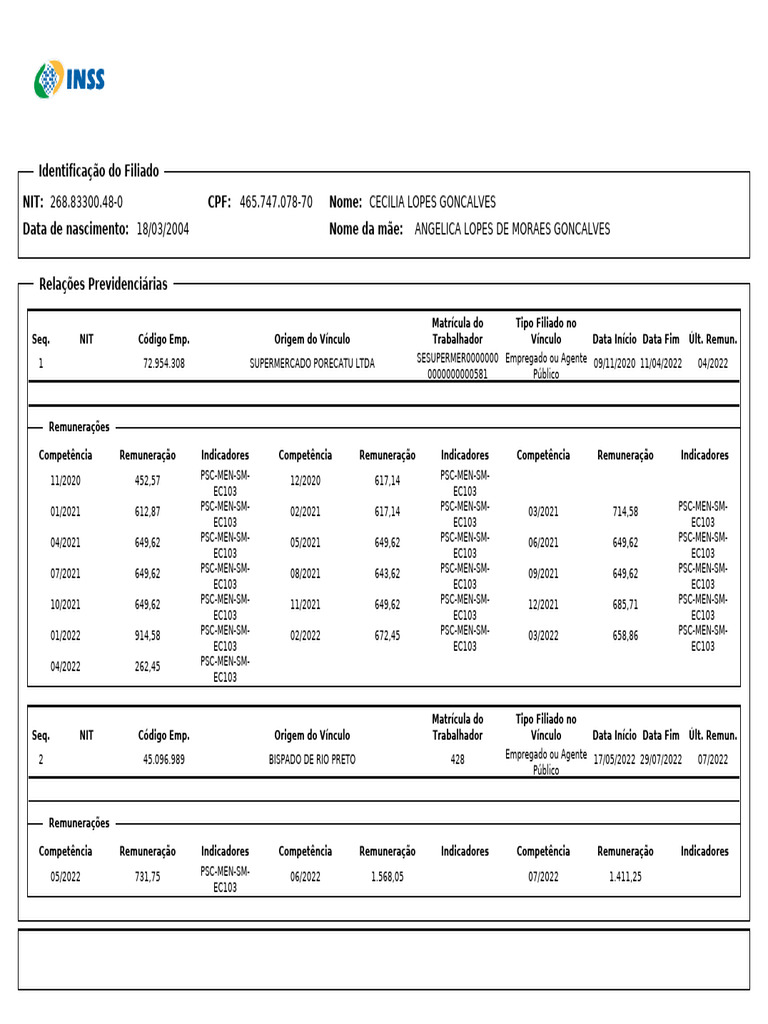 INSS

Identificação do Filiado

NIT: 268.83300.48-0 CPF: 465.747.078-70 Nome: CECILIA LOPES GONCALVES
Data de nascimento: 18/03/2004 Nome da mãe: ANGELICA LOPES DE MORAES GONCALVES

Relações Previdenciárias

| Seq. | NIT | Código Emp. | Origem do Vínculo | Matrícula do Trabalhador | Tipo Filiado no Vínculo | Data Início | Data Fim | Últ. Remun. |
|---|---|---|---|---|---|---|---|---|
| 1 | | 72.954.308 | SUPERMERCADO PORECATU LTDA | SESUPERMER0000000 0000000000581 | Empregado ou Agente Público | 09/11/2020 | 11/04/2022 | 04/2022 |

Remunerações

| Competência | Remuneração | Indicadores | Competência | Remuneração | Indicadores | Competência | Remuneração | Indicadores |
|---|---|---|---|---|---|---|---|---|
| 11/2020 | 452,57 | PSC-MEN-SM-EC103 | 12/2020 | 617,14 | PSC-MEN-SM-EC103 | | | |
| 01/2021 | 612,87 | PSC-MEN-SM-EC103 | 02/2021 | 617,14 | PSC-MEN-SM-EC103 | 03/2021 | 714,58 | PSC-MEN-SM-EC103 |
| 04/2021 | 649,62 | PSC-MEN-SM-EC103 | 05/2021 | 649,62 | PSC-MEN-SM-EC103 | 06/2021 | 649,62 | PSC-MEN-SM-EC103 |
| 07/2021 | 649,62 | PSC-MEN-SM-EC103 | 08/2021 | 643,62 | PSC-MEN-SM-EC103 | 09/2021 | 649,62 | PSC-MEN-SM-EC103 |
| 10/2021 | 649,62 | PSC-MEN-SM-EC103 | 11/2021 | 649,62 | PSC-MEN-SM-EC103 | 12/2021 | 685,71 | PSC-MEN-SM-EC103 |
| 01/2022 | 914,58 | PSC-MEN-SM-EC103 | 02/2022 | 672,45 | PSC-MEN-SM-EC103 | 03/2022 | 658,86 | PSC-MEN-SM-EC103 |
| 04/2022 | 262,45 | PSC-MEN-SM-EC103 | | | | | | |

| Seq. | NIT | Código Emp. | Origem do Vínculo | Matrícula do Trabalhador | Tipo Filiado no Vínculo | Data Início | Data Fim | Últ. Remun. |
|---|---|---|---|---|---|---|---|---|
| 2 | | 45.096.989 | BISPADO DE RIO PRETO | 428 | Empregado ou Agente Público | 17/05/2022 | 29/07/2022 | 07/2022 |

Remunerações

| Competência | Remuneração | Indicadores | Competência | Remuneração | Indicadores | Competência | Remuneração | Indicadores |
|---|---|---|---|---|---|---|---|---|
| 05/2022 | 731,75 | PSC-MEN-SM-EC103 | 06/2022 | 1.568,05 | | 07/2022 | 1.411,25 | |